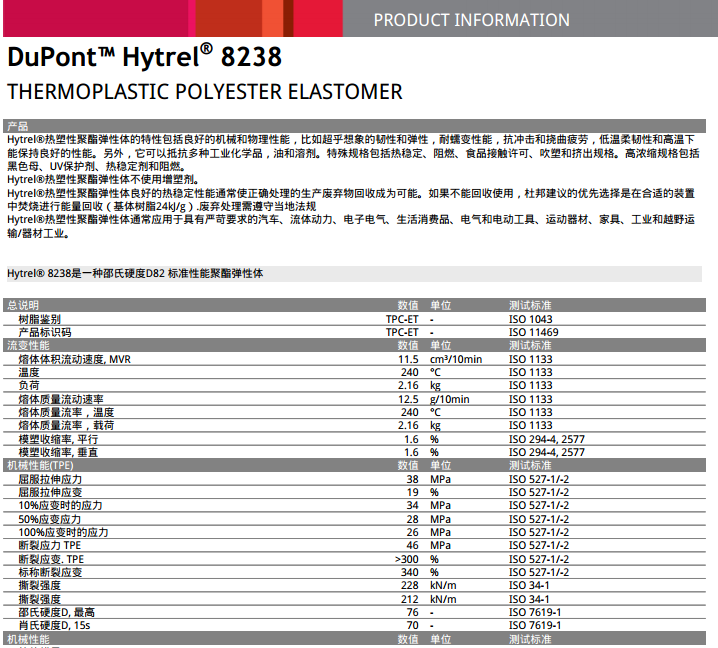 PRODUCT INFORMATION

DuPont™ Hytrel® 8238

THERMOPLASTIC POLYESTER ELASTOMER

产品

Hytrel®热塑性聚酯弹性体的特性包括良好的机械和物理性能，比如超乎想象的韧性和弹性，耐蠕变性能，抗冲击和挠曲疲劳，低温柔韧性和高温下能保持良好的性能。另外，它可以抵抗多种工业化学品，油和溶剂。特殊规格包括热稳定、阻燃、食品接触许可、吹塑和挤出规格。高浓缩规格包括黑色母、UV保护剂、热稳定剂和阻燃。

Hytrel®热塑性聚酯弹性体不使用增塑剂。

Hytrel®热塑性聚酯弹性体良好的热稳定性能通常使正确处理的生产废弃物回收成为可能。如果不能回收使用，杜邦建议的优先选择是在合适的装置中焚烧进行能量回收（基体树脂24kJ/g）.废弃处理需遵守当地法规

Hytrel®热塑性聚酯弹性体通常应用于具有严苛要求的汽车、流体动力、电子电气、生活消费品、电气和电动工具、运动器材、家具、工业和越野运输/器材工业。

Hytrel® 8238是一种邵氏硬度D82 标准性能聚酯弹性体

| 总说明 | 数值 | 单位 | 测试标准 |
|---|---|---|---|
| 树脂鉴别 | TPC-ET | - | ISO 1043 |
| 产品标识码 | TPC-ET | - | ISO 11469 |
| 流变性能 | 数值 | 单位 | 测试标准 |
| 熔体体积流动速度, MVR | 11.5 | cm³/10min | ISO 1133 |
| 温度 | 240 | °C | ISO 1133 |
| 负荷 | 2.16 | kg | ISO 1133 |
| 熔体质量流动速率 | 12.5 | g/10min | ISO 1133 |
| 熔体质量流率，温度 | 240 | °C | ISO 1133 |
| 熔体质量流率，载荷 | 2.16 | kg | ISO 1133 |
| 模塑收缩率, 平行 | 1.6 | % | ISO 294-4, 2577 |
| 模塑收缩率, 垂直 | 1.6 | % | ISO 294-4, 2577 |
| 机械性能(TPE) | 数值 | 单位 | 测试标准 |
| 屈服拉伸应力 | 38 | MPa | ISO 527-1/-2 |
| 屈服拉伸应变 | 19 | % | ISO 527-1/-2 |
| 10%应变时的应力 | 34 | MPa | ISO 527-1/-2 |
| 50%应变应力 | 28 | MPa | ISO 527-1/-2 |
| 100%应变时的应力 | 26 | MPa | ISO 527-1/-2 |
| 断裂应力 TPE | 46 | MPa | ISO 527-1/-2 |
| 断裂应变. TPE | >300 | % | ISO 527-1/-2 |
| 标称断裂应变 | 340 | % | ISO 527-1/-2 |
| 撕裂强度 | 228 | kN/m | ISO 34-1 |
| 撕裂强度 | 212 | kN/m | ISO 34-1 |
| 邵氏硬度D, 最高 | 76 | - | ISO 7619-1 |
| 肖氏硬度D, 15s | 70 | - | ISO 7619-1 |
| 机械性能 | 数值 | 单位 | 测试标准 |